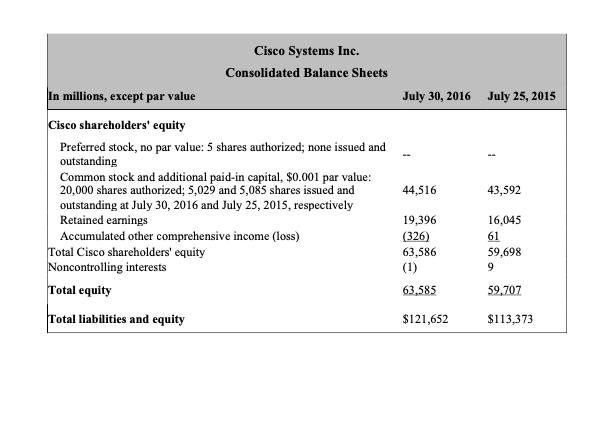 Cisco Systems Inc.
Consolidated Balance Sheets

| In millions, except par value | July 30, 2016 | July 25, 2015 |
|---|---|---|
| Cisco shareholders' equity | | |
| Preferred stock, no par value: 5 shares authorized; none issued and outstanding | -- | -- |
| Common stock and additional paid-in capital, \$0.001 par value: 20,000 shares authorized; 5,029 and 5,085 shares issued and outstanding at July 30, 2016 and July 25, 2015, respectively | 44,516 | 43,592 |
| Retained earnings | 19,396 | 16,045 |
| Accumulated other comprehensive income (loss) | (326) | 61 |
| Total Cisco shareholders' equity | 63,586 | 59,698 |
| Noncontrolling interests | (1) | 9 |
| Total equity | 63,585 | 59,707 |
| Total liabilities and equity | \$121,652 | \$113,373 |